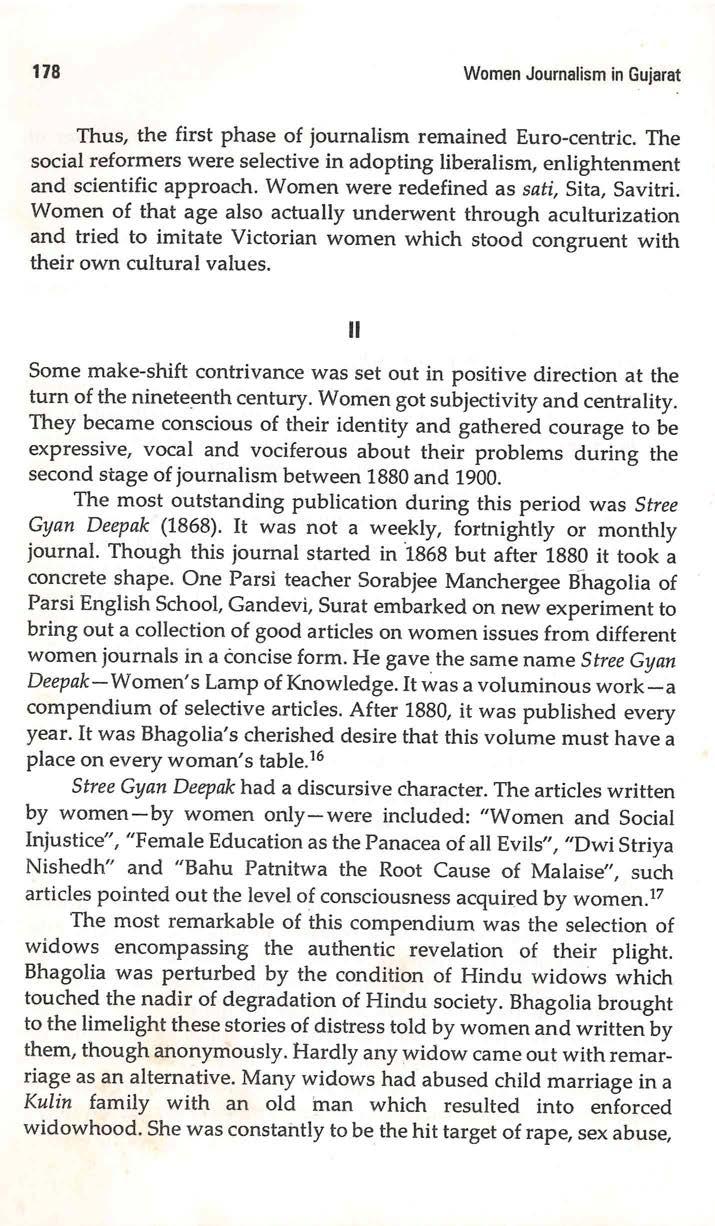 178

Women Journalism in Gujarat

Thus, the first phase of journalism remained Euro-centric. The social reformers were selective in adopting liberalism, enlightenment and scientific approach. Women were redefined as sati, Sita, Savitri. Women of that age also actually underwent through aculturization and tried to imitate Victorian women which stood congruent with their own cultural values.

II

Some make-shift contrivance was set out in positive direction at the turn of the nineteenth century. Women got subjectivity and centrality. They became conscious of their identity and gathered courage to be expressive, vocal and vociferous about their problems during the second stage of journalism between 1880 and 1900.

The most outstanding publication during this period was Stree Gyan Deepak (1868). It was not a weekly, fortnightly or monthly journal. Though this journal started in 1868 but after 1880 it took a concrete shape. One Parsi teacher Sorabjee Manchergee Bhagolia of Parsi English School, Gandevi, Surat embarked on new experiment to bring out a collection of good articles on women issues from different women journals in a concise form. He gave the same name Stree Gyan Deepak—Women's Lamp of Knowledge. It was a voluminous work—a compendium of selective articles. After 1880, it was published every year. It was Bhagolia's cherished desire that this volume must have a place on every woman's table.$^{16}$

Stree Gyan Deepak had a discursive character. The articles written by women—by women only—were included: "Women and Social Injustice", "Female Education as the Panacea of all Evils", "Dwi Striya Nishedh" and "Bahu Patnitwa the Root Cause of Malaise", such articles pointed out the level of consciousness acquired by women.$^{17}$

The most remarkable of this compendium was the selection of widows encompassing the authentic revelation of their plight. Bhagolia was perturbed by the condition of Hindu widows which touched the nadir of degradation of Hindu society. Bhagolia brought to the limelight these stories of distress told by women and written by them, though anonymously. Hardly any widow came out with remarriage as an alternative. Many widows had abused child marriage in a Kulin family with an old man which resulted into enforced widowhood. She was constantly to be the hit target of rape, sex abuse,